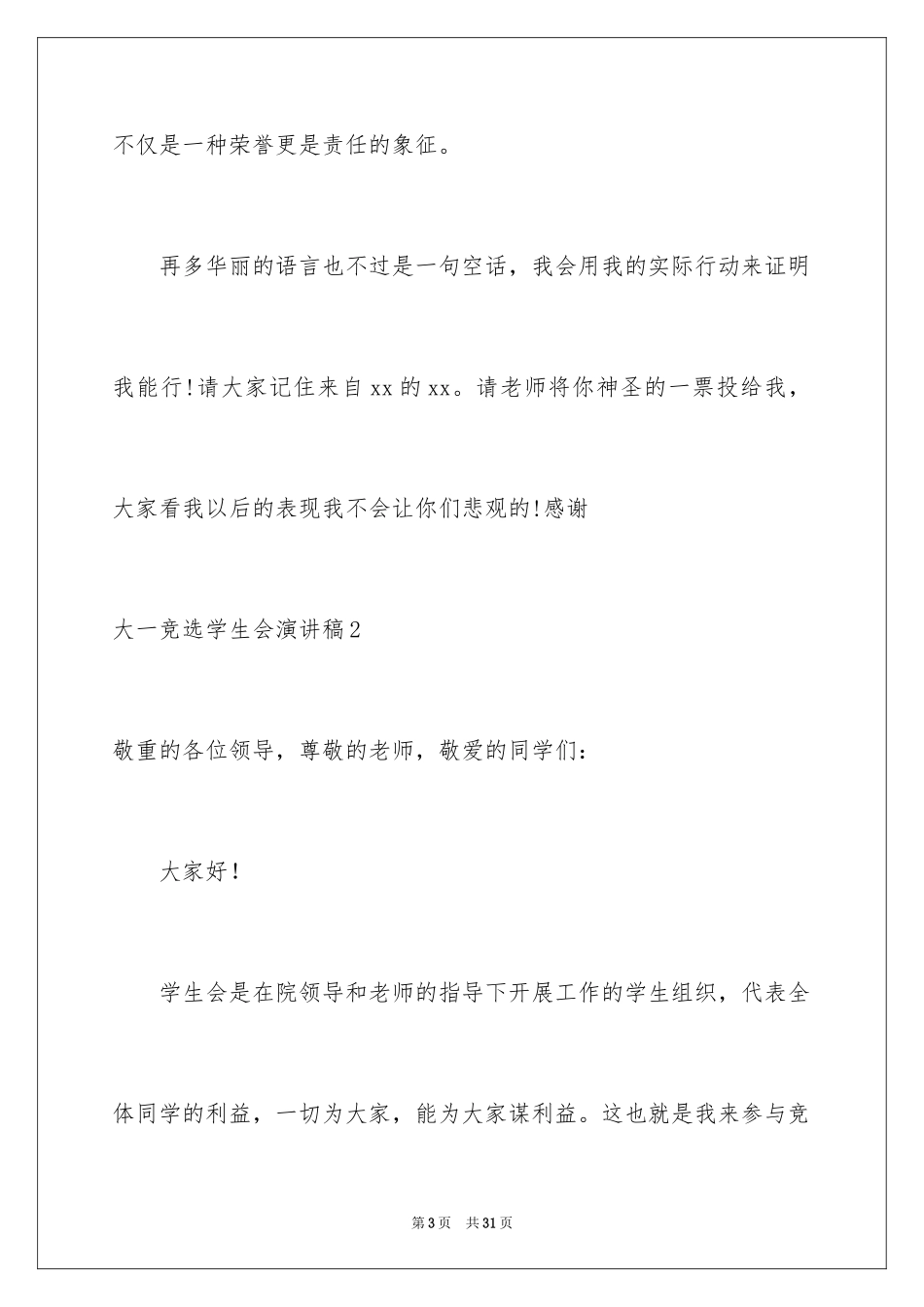 不仅是一种荣誉更是责任的象征。

再多华丽的语言也不过是一句空话，我会用我的实际行动来证明我能行!请大家记住来自xx的xx。请老师将你神圣的一票投给我，大家看我以后的表现我不会让你们悲观的!感谢

大一竞选学生会演讲稿2

敬重的各位领导，尊敬的老师，敬爱的同学们:

大家好!

学生会是在院领导和老师的指导下开展工作的学生组织，代表全体同学的利益，一切为大家，能为大家谋利益。这也就是我来参与竞

第3页　共31页